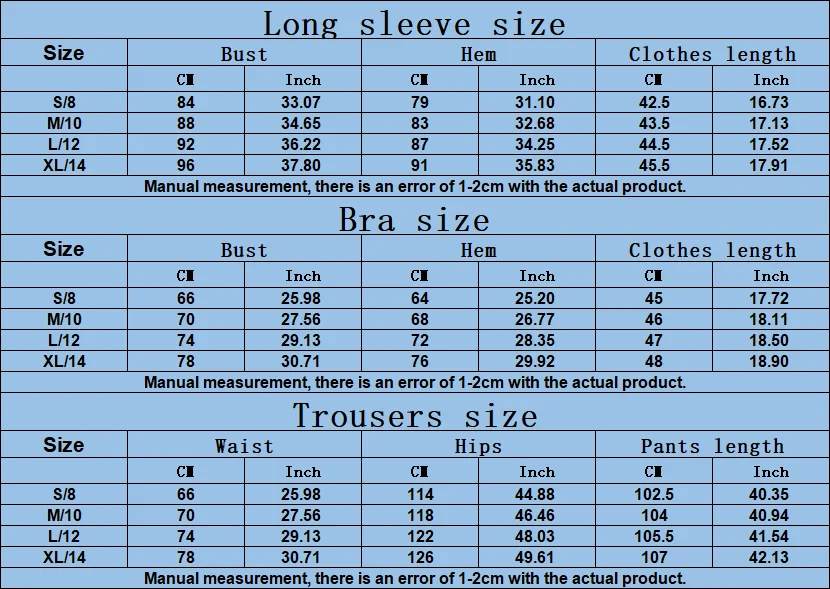 Long sleeve size

| Size | Bust | | Hem | | Clothes length | |
|---|---|---|---|---|---|---|
| | CM | Inch | CM | Inch | CM | Inch |
| S/8 | 84 | 33.07 | 79 | 31.10 | 42.5 | 16.73 |
| M/10 | 88 | 34.65 | 83 | 32.68 | 43.5 | 17.13 |
| L/12 | 92 | 36.22 | 87 | 34.25 | 44.5 | 17.52 |
| XL/14 | 96 | 37.80 | 91 | 35.83 | 45.5 | 17.91 |

Manual measurement, there is an error of 1-2cm with the actual product.

Bra size

| Size | Bust | | Hem | | Clothes length | |
|---|---|---|---|---|---|---|
| | CM | Inch | CM | Inch | CM | Inch |
| S/8 | 66 | 25.98 | 64 | 25.20 | 45 | 17.72 |
| M/10 | 70 | 27.56 | 68 | 26.77 | 46 | 18.11 |
| L/12 | 74 | 29.13 | 72 | 28.35 | 47 | 18.50 |
| XL/14 | 78 | 30.71 | 76 | 29.92 | 48 | 18.90 |

Manual measurement, there is an error of 1-2cm with the actual product.

Trousers size

| Size | Waist | | Hips | | Pants length | |
|---|---|---|---|---|---|---|
| | CM | Inch | CM | Inch | CM | Inch |
| S/8 | 66 | 25.98 | 114 | 44.88 | 102.5 | 40.35 |
| M/10 | 70 | 27.56 | 118 | 46.46 | 104 | 40.94 |
| L/12 | 74 | 29.13 | 122 | 48.03 | 105.5 | 41.54 |
| XL/14 | 78 | 30.71 | 126 | 49.61 | 107 | 42.13 |

Manual measurement, there is an error of 1-2cm with the actual product.